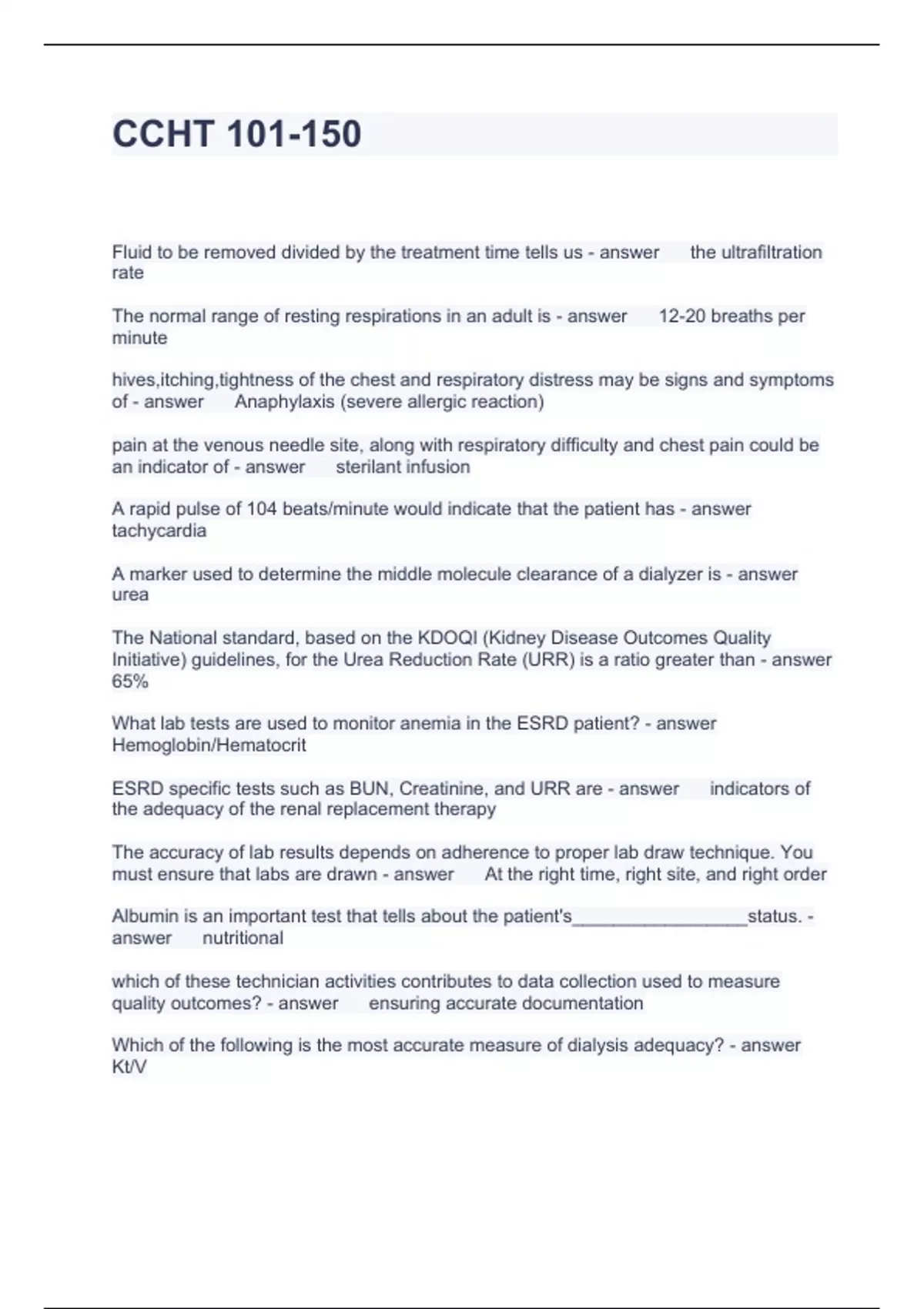 CCHT 101-150

Fluid to be removed divided by the treatment time tells us - answer the ultrafiltration rate

The normal range of resting respirations in an adult is - answer 12-20 breaths per minute

hives,itching,tightness of the chest and respiratory distress may be signs and symptoms of - answer Anaphylaxis (severe allergic reaction)

pain at the venous needle site, along with respiratory difficulty and chest pain could be an indicator of - answer sterilant infusion

A rapid pulse of 104 beats/minute would indicate that the patient has - answer tachycardia

A marker used to determine the middle molecule clearance of a dialyzer is - answer urea

The National standard, based on the KDOQI (Kidney Disease Outcomes Quality Initiative) guidelines, for the Urea Reduction Rate (URR) is a ratio greater than - answer 65%

What lab tests are used to monitor anemia in the ESRD patient? - answer Hemoglobin/Hematocrit

ESRD specific tests such as BUN, Creatinine, and URR are - answer indicators of the adequacy of the renal replacement therapy

The accuracy of lab results depends on adherence to proper lab draw technique. You must ensure that labs are drawn - answer At the right time, right site, and right order

Albumin is an important test that tells about the patient's_________________status. - answer nutritional

which of these technician activities contributes to data collection used to measure quality outcomes? - answer ensuring accurate documentation

Which of the following is the most accurate measure of dialysis adequacy? - answer Kt/V